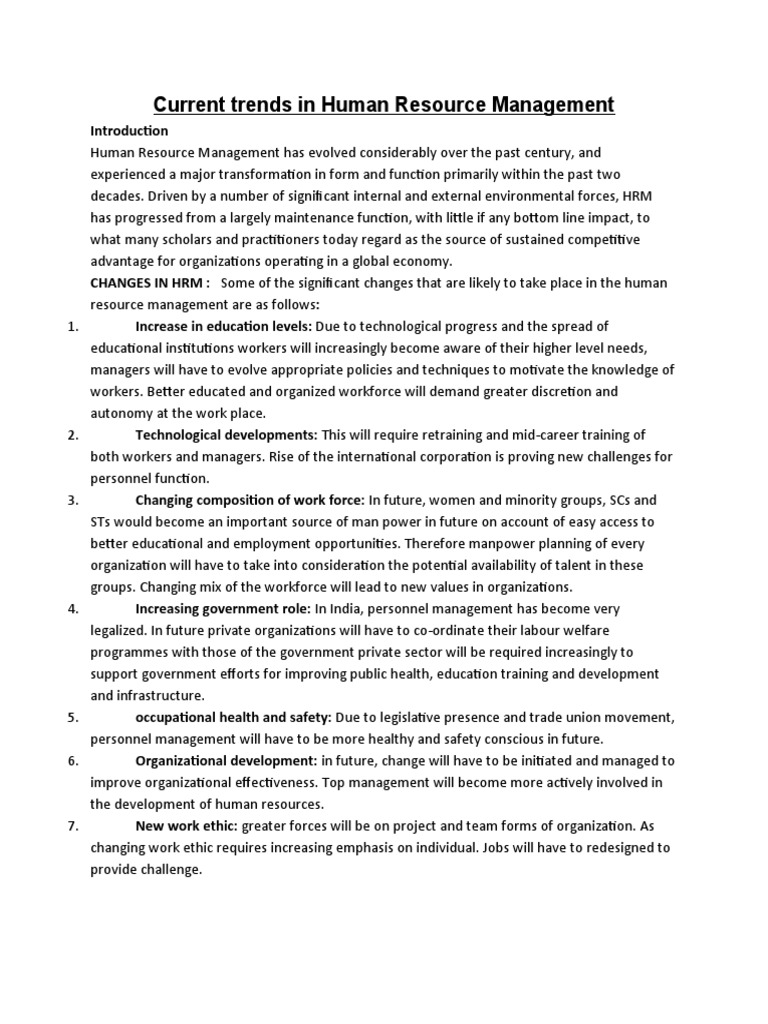 Current trends in Human Resource Management

Introduction

Human Resource Management has evolved considerably over the past century, and experienced a major transformation in form and function primarily within the past two decades. Driven by a number of significant internal and external environmental forces, HRM has progressed from a largely maintenance function, with little if any bottom line impact, to what many scholars and practitioners today regard as the source of sustained competitive advantage for organizations operating in a global economy.

CHANGES IN HRM : Some of the significant changes that are likely to take place in the human resource management are as follows:

1. Increase in education levels: Due to technological progress and the spread of educational institutions workers will increasingly become aware of their higher level needs, managers will have to evolve appropriate policies and techniques to motivate the knowledge of workers. Better educated and organized workforce will demand greater discretion and autonomy at the work place.

2. Technological developments: This will require retraining and mid-career training of both workers and managers. Rise of the international corporation is proving new challenges for personnel function.

3. Changing composition of work force: In future, women and minority groups, SCs and STs would become an important source of man power in future on account of easy access to better educational and employment opportunities. Therefore manpower planning of every organization will have to take into consideration the potential availability of talent in these groups. Changing mix of the workforce will lead to new values in organizations.

4. Increasing government role: In India, personnel management has become very legalized. In future private organizations will have to co-ordinate their labour welfare programmes with those of the government private sector will be required increasingly to support government efforts for improving public health, education training and development and infrastructure.

5. occupational health and safety: Due to legislative presence and trade union movement, personnel management will have to be more healthy and safety conscious in future.

6. Organizational development: in future, change will have to be initiated and managed to improve organizational effectiveness. Top management will become more actively involved in the development of human resources.

7. New work ethic: greater forces will be on project and team forms of organization. As changing work ethic requires increasing emphasis on individual. Jobs will have to redesigned to provide challenge.